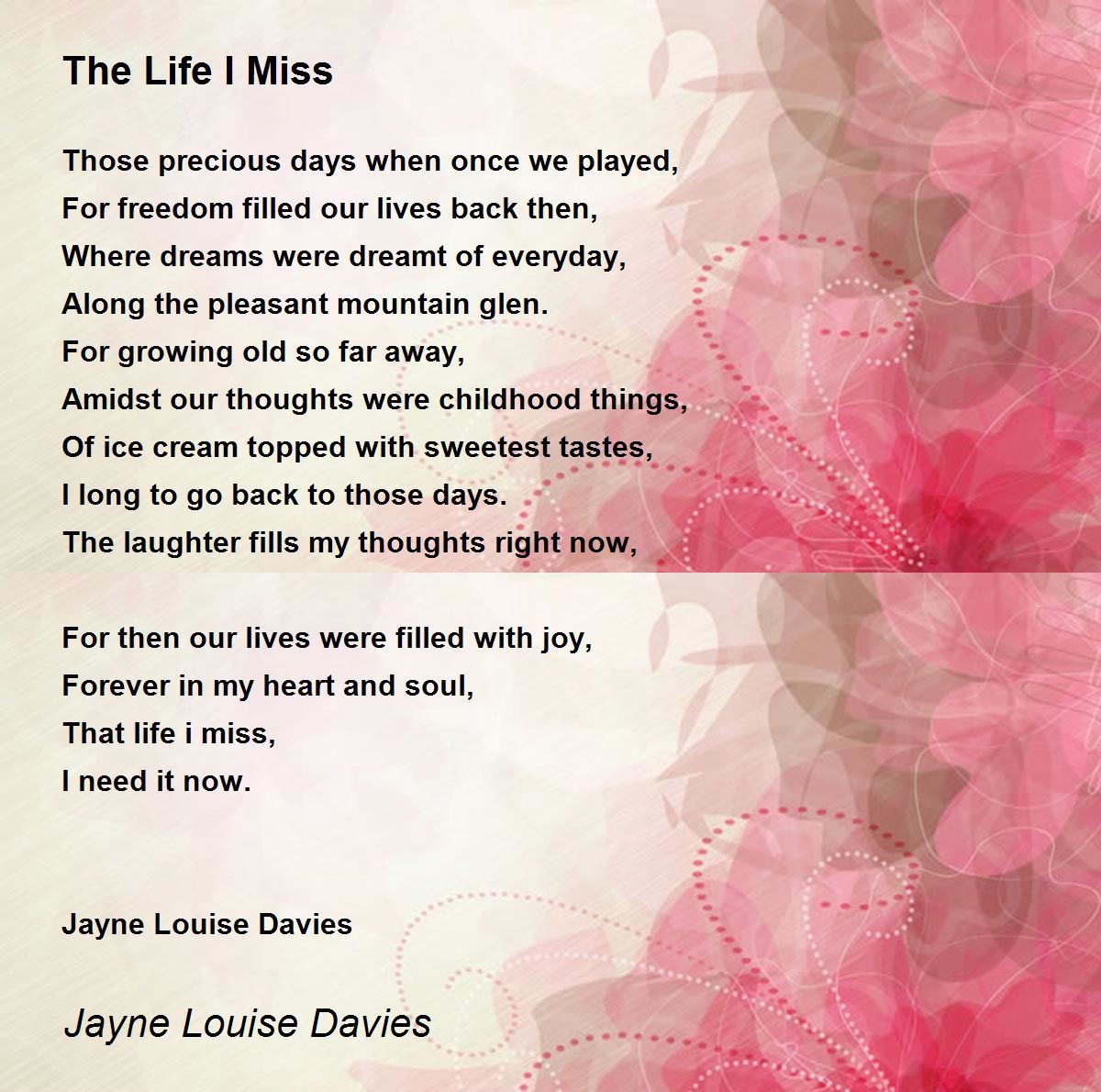 The Life I Miss

Those precious days when once we played,
For freedom filled our lives back then,
Where dreams were dreamt of everyday,
Along the pleasant mountain glen.
For growing old so far away,
Amidst our thoughts were childhood things,
Of ice cream topped with sweetest tastes,
I long to go back to those days.
The laughter fills my thoughts right now,

For then our lives were filled with joy,
Forever in my heart and soul,
That life i miss,
I need it now.

Jayne Louise Davies

Jayne Louise Davies